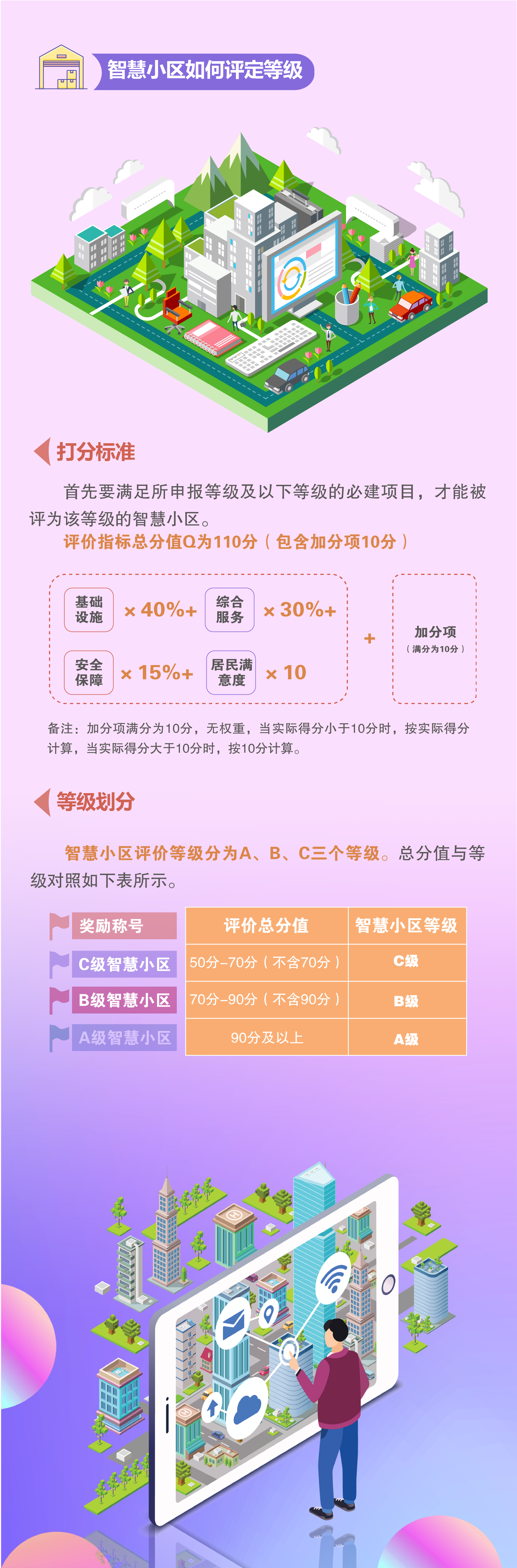 智慧小区如何评定等级

打分标准

首先要满足所申报等级及以下等级的必建项目，才能被评为该等级的智慧小区。

评价指标总分值Q为110分（包含加分项10分）

基础设施 × 40%+ 综合服务 × 30%+

安全保障 × 15%+ 居民满意度 × 10

+

加分项
（满分为10分）

备注：加分项满分为10分，无权重，当实际得分小于10分时，按实际得分计算，当实际得分大于10分时，按10分计算。

等级划分

智慧小区评价等级分为A、B、C三个等级。总分值与等级对照如下表所示。

| 奖励称号 | 评价总分值 | 智慧小区等级 |
|---|---|---|
| C级智慧小区 | 50分–70分（不含70分） | C级 |
| B级智慧小区 | 70分–90分（不含90分） | B级 |
| A级智慧小区 | 90分及以上 | A级 |